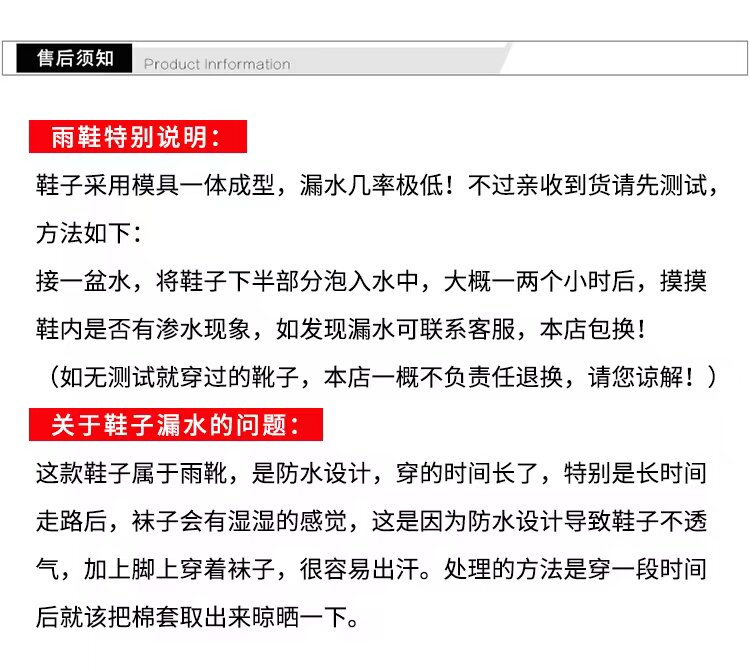 售后须知 Product Inrformation

雨鞋特别说明：

鞋子采用模具一体成型，漏水几率极低！不过亲收到货请先测试，方法如下：
接一盆水，将鞋子下半部分泡入水中，大概一两个小时后，摸摸鞋内是否有渗水现象，如发现漏水可联系客服，本店包换！
（如无测试就穿过的靴子，本店一概不负责任退换，请您谅解！）

关于鞋子漏水的问题：

这款鞋子属于雨靴，是防水设计，穿的时间长了，特别是长时间走路后，袜子会有湿湿的感觉，这是因为防水设计导致鞋子不透气，加上脚上穿着袜子，很容易出汗。处理的方法是穿一段时间后就该把棉套取出来晾晒一下。